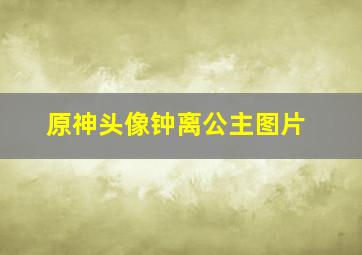 原神头像钟离公主图片